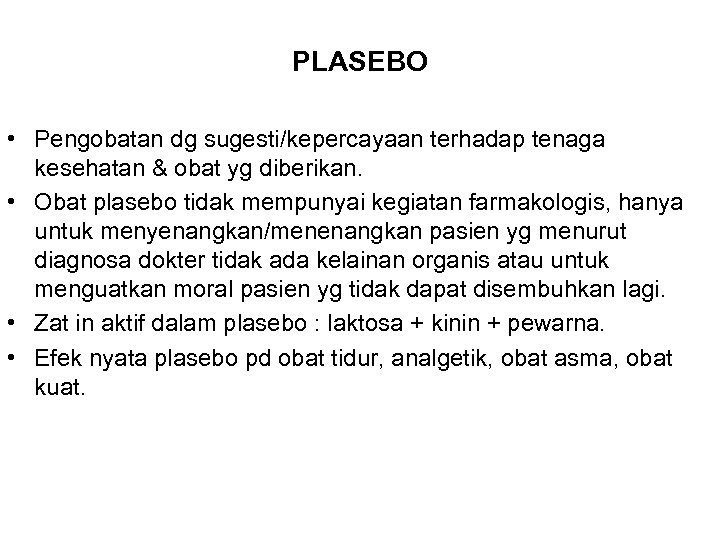 PLASEBO

• Pengobatan dg sugesti/kepercayaan terhadap tenaga kesehatan & obat yg diberikan.
• Obat plasebo tidak mempunyai kegiatan farmakologis, hanya untuk menyenangkan/menenangkan pasien yg menurut diagnosa dokter tidak ada kelainan organis atau untuk menguatkan moral pasien yg tidak dapat disembuhkan lagi.
• Zat in aktif dalam plasebo : laktosa + kinin + pewarna.
• Efek nyata plasebo pd obat tidur, analgetik, obat asma, obat kuat.